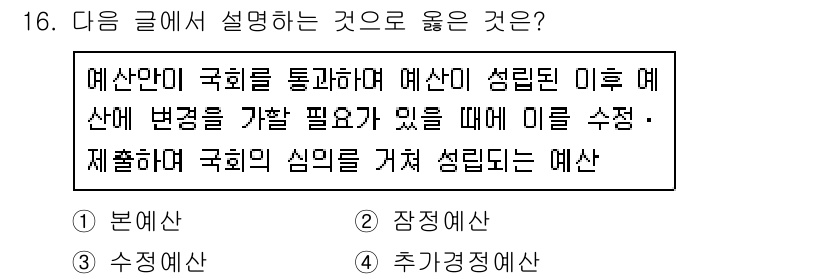 16. 다음 글에서 설명하는 것으로 옳은 것은?

예산안이 국회를 통과하여 예산이 성립된 이후 예산에 변경을 가할 필요가 있을 때에 이를 수정·제출하여 국회의 심의를 거쳐 성립되는 예산

① 본예산
② 잠정예산
③ 수정예산
④ 추가경정예산